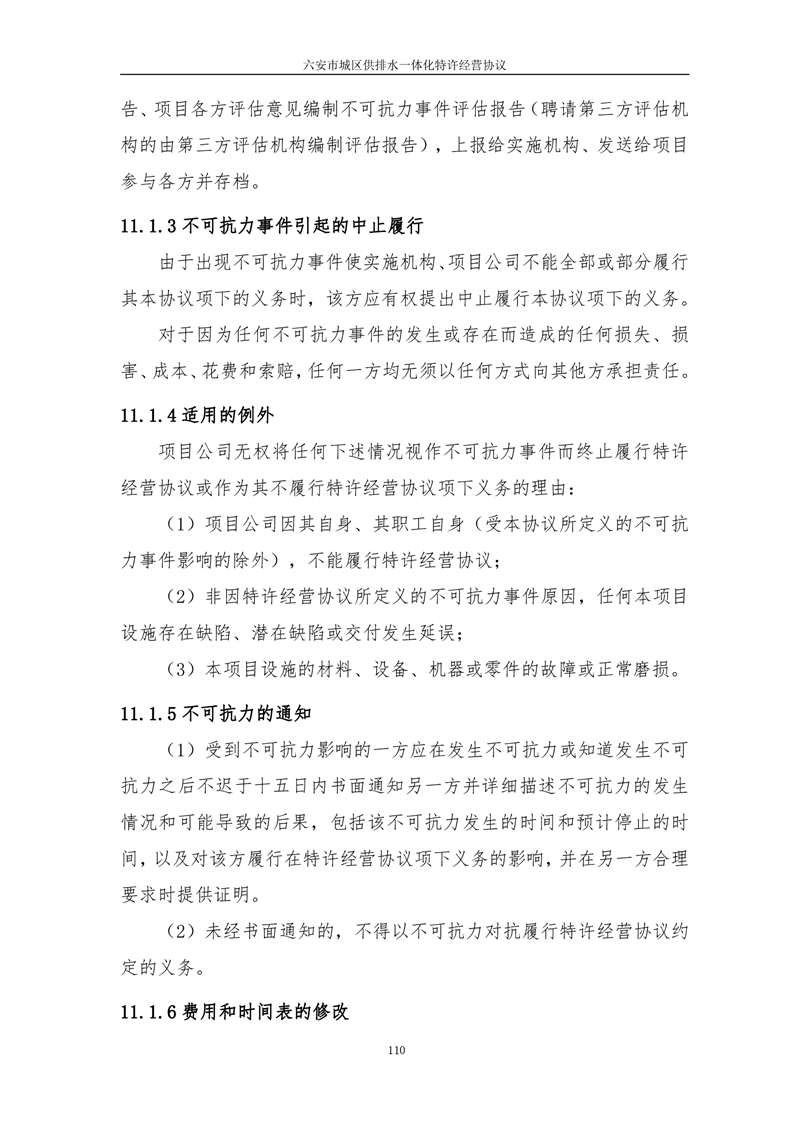 六安市城区供排水一体化特许经营协议

告、项目各方评估意见编制不可抗力事件评估报告（聘请第三方评估机构的由第三方评估机构编制评估报告），上报给实施机构、发送给项目参与各方并存档。

11.1.3 不可抗力事件引起的中止履行

由于出现不可抗力事件使实施机构、项目公司不能全部或部分履行其本协议项下的义务时，该方应有权提出中止履行本协议项下的义务。

对于因为任何不可抗力事件的发生或存在而造成的任何损失、损害、成本、花费和索赔，任何一方均无须以任何方式向其他方承担责任。

11.1.4 适用的例外

项目公司无权将任何下述情况视作不可抗力事件而终止履行特许经营协议或作为其不履行特许经营协议项下义务的理由：

（1）项目公司因其自身、其职工自身（受本协议所定义的不可抗力事件影响的除外），不能履行特许经营协议；

（2）非因特许经营协议所定义的不可抗力事件原因，任何本项目设施存在缺陷、潜在缺陷或交付发生延误；

（3）本项目设施的材料、设备、机器或零件的故障或正常磨损。

11.1.5 不可抗力的通知

（1）受到不可抗力影响的一方应在发生不可抗力或知道发生不可抗力之后不迟于十五日内书面通知另一方并详细描述不可抗力的发生情况和可能导致的后果，包括该不可抗力发生的时间和预计停止的时间，以及对该方履行在特许经营协议项下义务的影响，并在另一方合理要求时提供证明。

（2）未经书面通知的，不得以不可抗力对抗履行特许经营协议约定的义务。

11.1.6 费用和时间表的修改

110